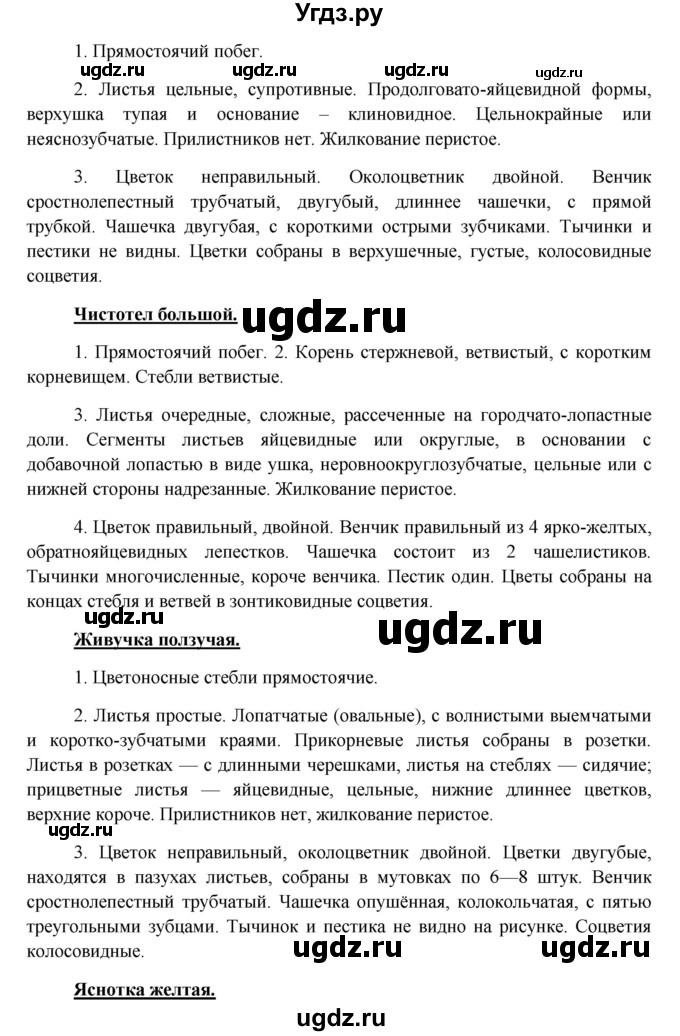 Угдз.ру

1. Прямостоячий побег.

ugdz.ru ugdz.ru ugdz.ru ugdz.ru

2. Листья цельные, супротивные. Продолговато-яйцевидной формы, верхушка тупая и основание – клиновидное. Цельнокрайные или неяснозубчатые. Прилистников нет. Жилкование перистое.

3. Цветок неправильный. Околоцветник двойной. Венчик сростнолепестный трубчатый, двугубый, длиннее чашечки, с прямой трубкой. Чашечка двугубая, с короткими острыми зубчиками. Тычинки и пестики не видны. Цветки собраны в верхушечные, густые, колосовидные соцветия.

Чистотел большой.

ugdz.ru

1. Прямостоячий побег. 2. Корень стержневой, ветвистый, с коротким корневищем. Стебли ветвистые.

3. Листья очередные, сложные, рассеченные на городчато-лопастные доли. Сегменты листьев яйцевидные или округлые, в основании с добавочной лопастью в виде ушка, неровноокруглозубчатые, цельные или с нижней стороны надрезанные. Жилкование перистое.

4. Цветок правильный, двойной. Венчик правильный из 4 ярко-желтых, обратнояйцевидных лепестков. Чашечка состоит из 2 чашелистиков. Тычинки многочисленные, короче венчика. Пестик один. Цветы собраны на концах стебля и ветвей в зонтиковидные соцветия.

Живучка ползучая.

ugdz.ru

1. Цветоносные стебли прямостоячие.

2. Листья простые. Лопатчатые (овальные), с волнистыми выемчатыми и коротко-зубчатыми краями. Прикорневые листья собраны в розетки. Листья в розетках — с длинными черешками, листья на стеблях — сидячие; прицветные листья — яйцевидные, цельные, нижние длиннее цветков, верхние короче. Прилистников нет, жилкование перистое.

ugdz.ru

3. Цветок неправильный, околоцветник двойной. Цветки двугубые, находятся в пазухах листьев, собраны в мутовках по 6—8 штук. Венчик сростнолепестный трубчатый. Чашечка опушённая, колокольчатая, с пятью треугольными зубцами. Тычинок и пестика не видно на рисунке. Соцветия колосовидные.

ugdz.ru ugdz.ru

Яснотка желтая.

ugdz.ru